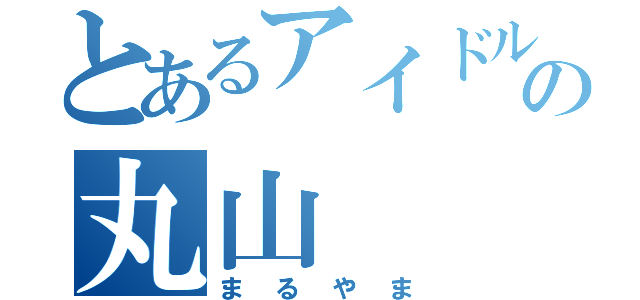 とあるアイドルの
丸山
まるやま